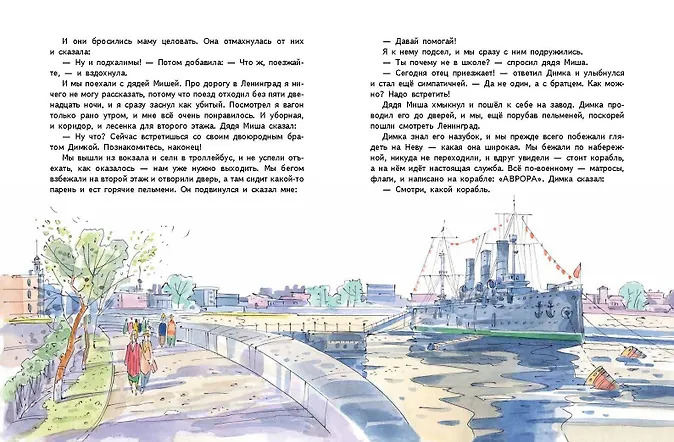 И они бросились маму целовать. Она отмахнулась от них и сказала:

— Ну и подхалимы! — Потом добавила: — Что ж, поезжайте, — и вздохнула.

И мы поехали с дядей Мишей. Про дорогу в Ленинград я ничего не могу рассказать, потому что поезд отходил без пяти двенадцать ночи, и я сразу заснул как убитый. Посмотрел я вагон только рано утром, и мне всё очень понравилось. И уборная, и коридор, и лесенка для второго этажа. Дядя Миша сказал:

— Ну что? Сейчас встретишься со своим двоюродным братом Димкой. Познакомитесь, наконец!

Мы вышли из вокзала и сели в троллейбус, и не успели отъехать, как оказалось — нам уже нужно выходить. Мы бегом взбежали на второй этаж и отворили дверь, а там сидит какой-то парень и ест горячие пельмени. Он подвинулся и сказал мне:

— Давай помогай!

Я к нему подсел, и мы сразу с ним подружились.

— Ты почему не в школе? — спросил дядя Миша.

— Сегодня отец приезжает! — ответил Димка и улыбнулся и стал ещё симпатичней. — Да не один, а с братцем. Как можно? Надо встретить!

Дядя Миша хмыкнул и пошёл к себе на завод. Димка проводил его до дверей, и мы, ещё порубав пельменей, поскорей пошли смотреть Ленинград.

Димка знал его назубок, и мы прежде всего побежали глядеть на Неву — какая она широкая. Мы бежали по набережной, никуда не переходили, и вдруг увидели — стоит корабль, а на нём идёт настоящая служба. Всё по-военному — матросы, флаги, и написано на корабле: «АВРОРА». Димка сказал:

— Смотри, какой корабль.